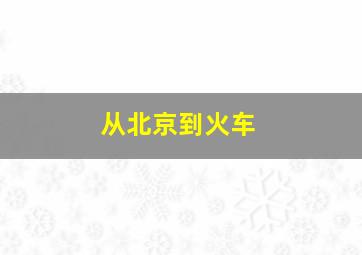 从北京到火车